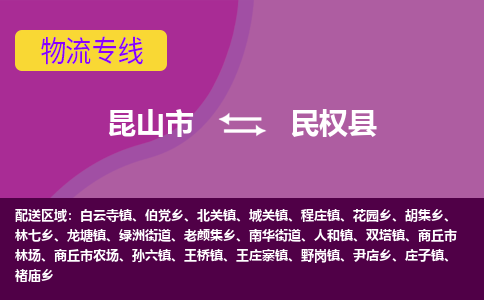 物流专线

昆山市 民权县

配送区域：白云寺镇、伯党乡、北关镇、城关镇、程庄镇、花园乡、胡集乡、林七乡、龙塘镇、绿洲街道、老颜集乡、南华街道、人和镇、双塔镇、商丘市林场、商丘市农场、孙六镇、王桥镇、王庄寨镇、野岗镇、尹店乡、庄子镇、褚庙乡